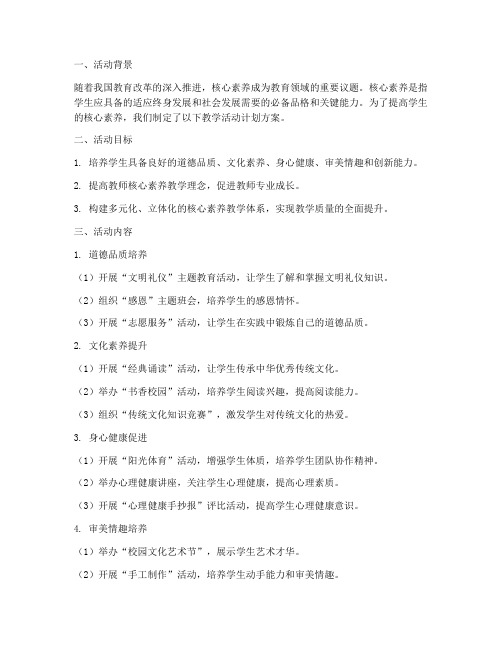 一、活动背景

随着我国教育改革的深入推进，核心素养成为教育领域的重要议题。核心素养是指学生应具备的适应终身发展和社会发展需要的必备品格和关键能力。为了提高学生的核心素养，我们制定了以下教学活动计划方案。

二、活动目标

1. 培养学生具备良好的道德品质、文化素养、身心健康、审美情趣和创新能力。

2. 提高教师核心素养教学理念，促进教师专业成长。

3. 构建多元化、立体化的核心素养教学体系，实现教学质量的全面提升。

三、活动内容

1. 道德品质培养

（1）开展“文明礼仪”主题教育活动，让学生了解和掌握文明礼仪知识。

（2）组织“感恩”主题班会，培养学生的感恩情怀。

（3）开展“志愿服务”活动，让学生在实践中锻炼自己的道德品质。

2. 文化素养提升

（1）开展“经典诵读”活动，让学生传承中华优秀传统文化。

（2）举办“书香校园”活动，培养学生阅读兴趣，提高阅读能力。

（3）组织“传统文化知识竞赛”，激发学生对传统文化的热爱。

3. 身心健康促进

（1）开展“阳光体育”活动，增强学生体质，培养学生团队协作精神。

（2）举办心理健康讲座，关注学生心理健康，提高心理素质。

（3）开展“心理健康手抄报”评比活动，提高学生心理健康意识。

4. 审美情趣培养

（1）举办“校园文化艺术节”，展示学生艺术才华。

（2）开展“手工制作”活动，培养学生动手能力和审美情趣。